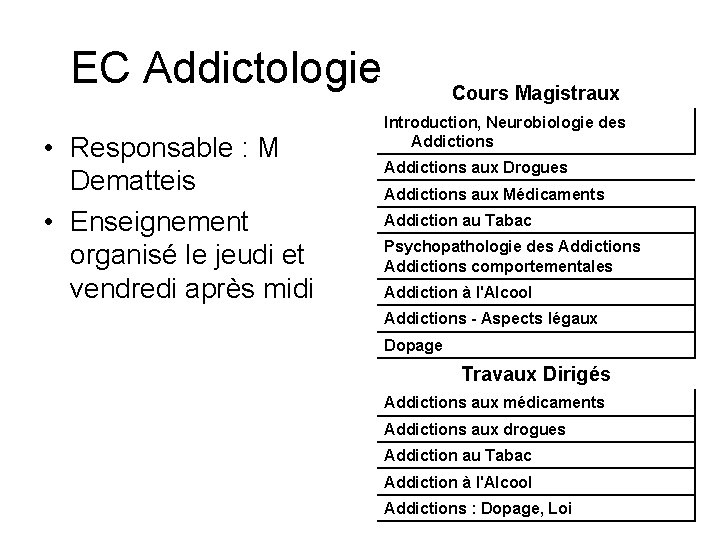 EC Addictologie

• Responsable : M Dematteis

• Enseignement organisé le jeudi et vendredi après midi

| Cours Magistraux |
|---|
| Introduction, Neurobiologie des Addictions |
| Addictions aux Drogues |
| Addictions aux Médicaments |
| Addiction au Tabac |
| Psychopathologie des Addictions Addictions comportementales |
| Addiction à l'Alcool |
| Addictions - Aspects légaux |
| Dopage |

| Travaux Dirigés |
|---|
| Addictions aux médicaments |
| Addictions aux drogues |
| Addiction au Tabac |
| Addiction à l'Alcool |
| Addictions : Dopage, Loi |